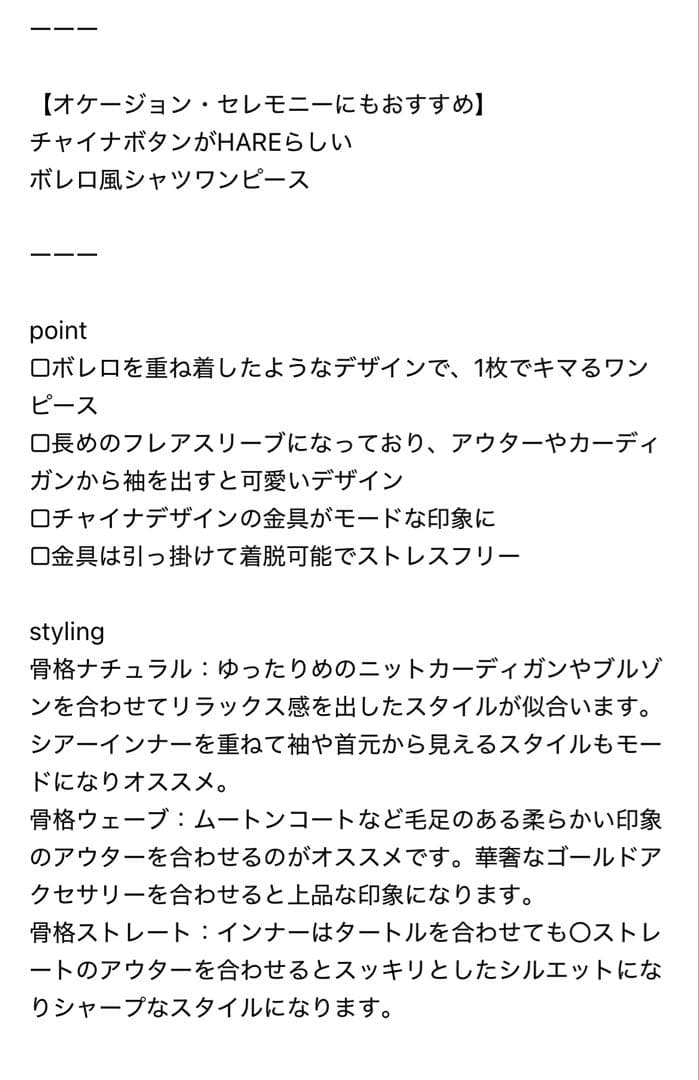 ーーー

【オケージョン・セレモニーにもおすすめ】
チャイナボタンがHAREらしい
ボレロ風シャツワンピース

ーーー

point
□ボレロを重ね着したようなデザインで、1枚でキマるワンピース
□長めのフレアスリーブになっており、アウターやカーディガンから袖を出すと可愛いデザイン
□チャイナデザインの金具がモードな印象に
□金具は引っ掛けて着脱可能でストレスフリー

styling
骨格ナチュラル：ゆったりめのニットカーディガンやブルゾンを合わせてリラックス感を出したスタイルが似合います。シアーインナーを重ねて袖や首元から見えるスタイルもモードになりオススメ。
骨格ウェーブ：ムートンコートなど毛足のある柔らかい印象のアウターを合わせるのがオススメです。華奢なゴールドアクセサリーを合わせると上品な印象になります。
骨格ストレート：インナーはタートルを合わせても〇ストレートのアウターを合わせるとスッキリとしたシルエットになりシャープなスタイルになります。